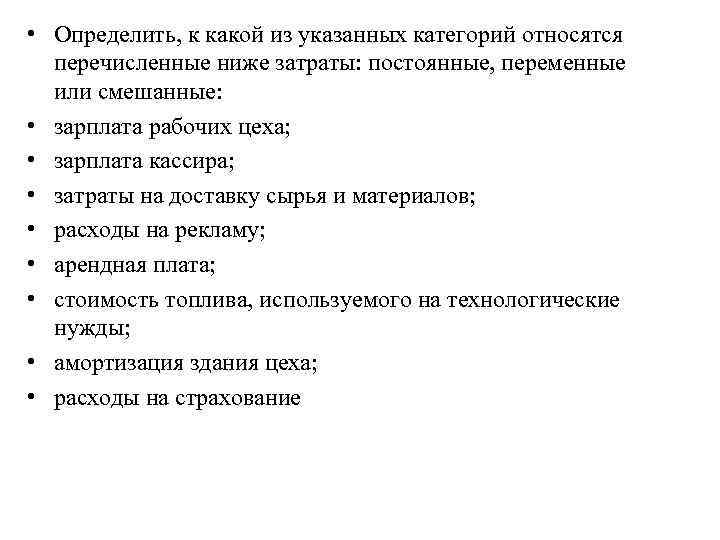 • Определить, к какой из указанных категорий относятся перечисленные ниже затраты: постоянные, переменные или смешанные:
• зарплата рабочих цеха;
• зарплата кассира;
• затраты на доставку сырья и материалов;
• расходы на рекламу;
• арендная плата;
• стоимость топлива, используемого на технологические нужды;
• амортизация здания цеха;
• расходы на страхование